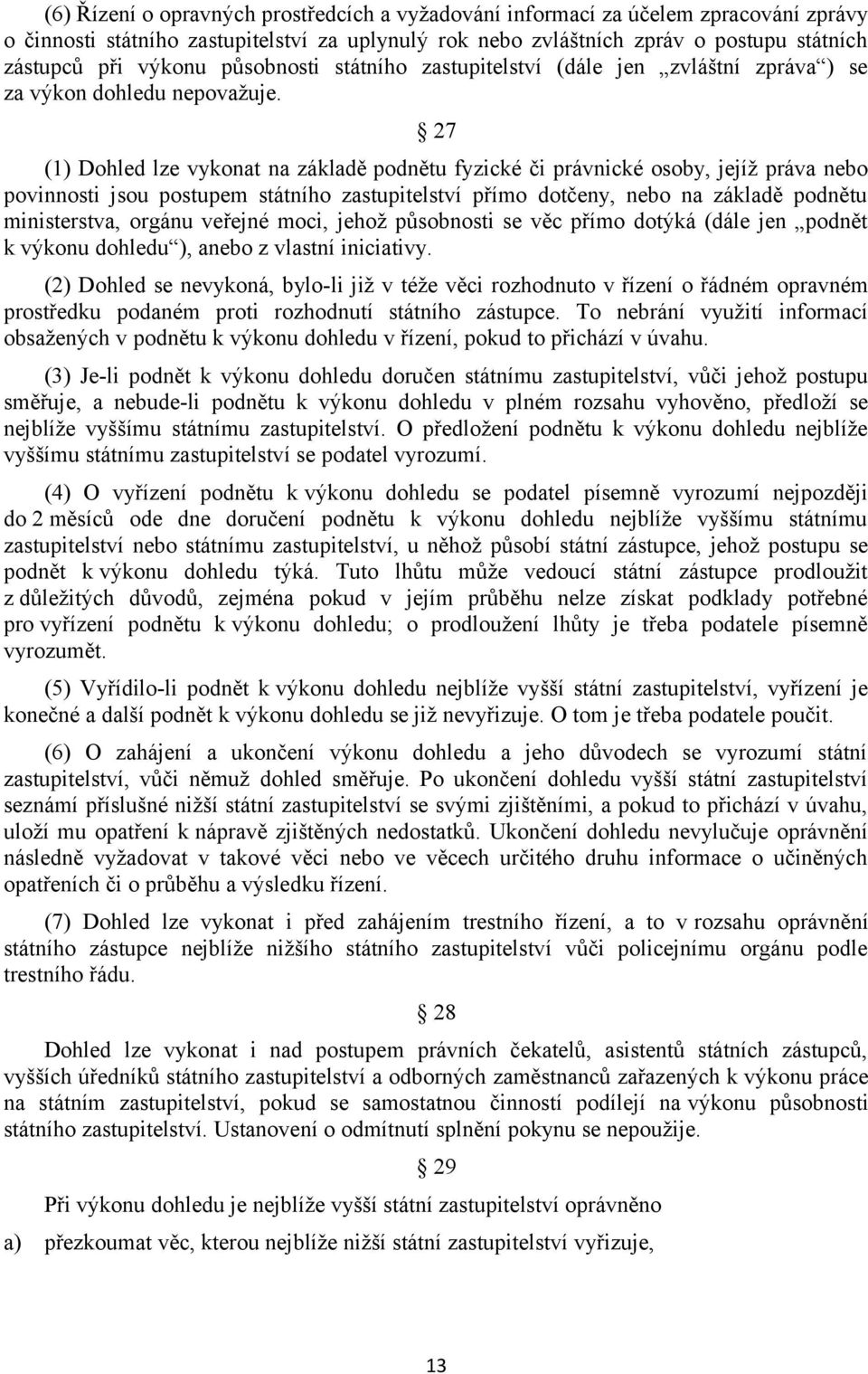 (6) Řízení o opravných prostředcích a vyžadování informací za účelem zpracování zprávy o činnosti státního zastupitelství za uplynulý rok nebo zvláštních zpráv o postupu státních zástupců při výkonu působnosti státního zastupitelství (dále jen „zvláštní zpráva“) se za výkon dohledu nepovažuje.

§ 27

(1) Dohled lze vykonat na základě podnětu fyzické či právnické osoby, jejíž práva nebo povinnosti jsou postupem státního zastupitelství přímo dotčeny, nebo na základě podnětu ministerstva, orgánu veřejné moci, jehož působnosti se věc přímo dotýká (dále jen „podnět k výkonu dohledu“), anebo z vlastní iniciativy.

(2) Dohled se nevykoná, bylo-li již v téže věci rozhodnuto v řízení o řádném opravném prostředku podaném proti rozhodnutí státního zástupce. To nebrání využití informací obsažených v podnětu k výkonu dohledu v řízení, pokud to přichází v úvahu.

(3) Je-li podnět k výkonu dohledu doručen státnímu zastupitelství, vůči jehož postupu směřuje, a nebude-li podnětu k výkonu dohledu v plném rozsahu vyhověno, předloží se nejblíže vyššímu státnímu zastupitelství. O předložení podnětu k výkonu dohledu nejblíže vyššímu státnímu zastupitelství se podatel vyrozumí.

(4) O vyřízení podnětu k výkonu dohledu se podatel písemně vyrozumí nejpozději do 2 měsíců ode dne doručení podnětu k výkonu dohledu nejblíže vyššímu státnímu zastupitelství nebo státnímu zastupitelství, u něhož působí státní zástupce, jehož postupu se podnět k výkonu dohledu týká. Tuto lhůtu může vedoucí státní zástupce prodloužit z důležitých důvodů, zejména pokud v jejím průběhu nelze získat podklady potřebné pro vyřízení podnětu k výkonu dohledu; o prodloužení lhůty je třeba podatele písemně vyrozumět.

(5) Vyřídilo-li podnět k výkonu dohledu nejblíže vyšší státní zastupitelství, vyřízení je konečné a další podnět k výkonu dohledu se již nevyřizuje. O tom je třeba podatele poučit.

(6) O zahájení a ukončení výkonu dohledu a jeho důvodech se vyrozumí státní zastupitelství, vůči němuž dohled směřuje. Po ukončení dohledu vyšší státní zastupitelství seznámí příslušné nižší státní zastupitelství se svými zjištěními, a pokud to přichází v úvahu, uloží mu opatření k nápravě zjištěných nedostatků. Ukončení dohledu nevylučuje oprávnění následně vyžadovat v takové věci nebo ve věcech určitého druhu informace o učiněných opatřeních či o průběhu a výsledku řízení.

(7) Dohled lze vykonat i před zahájením trestního řízení, a to v rozsahu oprávnění státního zástupce nejblíže nižšího státního zastupitelství vůči policejnímu orgánu podle trestního řádu.

§ 28

Dohled lze vykonat i nad postupem právních čekatelů, asistentů státních zástupců, vyšších úředníků státního zastupitelství a odborných zaměstnanců zařazených k výkonu práce na státním zastupitelství, pokud se samostatnou činností podílejí na výkonu působnosti státního zastupitelství. Ustanovení o odmítnutí splnění pokynu se nepoužije.

§ 29

Při výkonu dohledu je nejblíže vyšší státní zastupitelství oprávněno

a) přezkoumat věc, kterou nejblíže nižší státní zastupitelství vyřizuje,

13